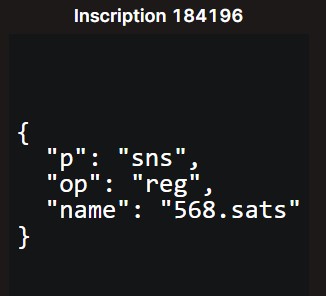 Inscription 184196

{
"p": "sns",
"op": "reg",
"name": "568.sats"
}